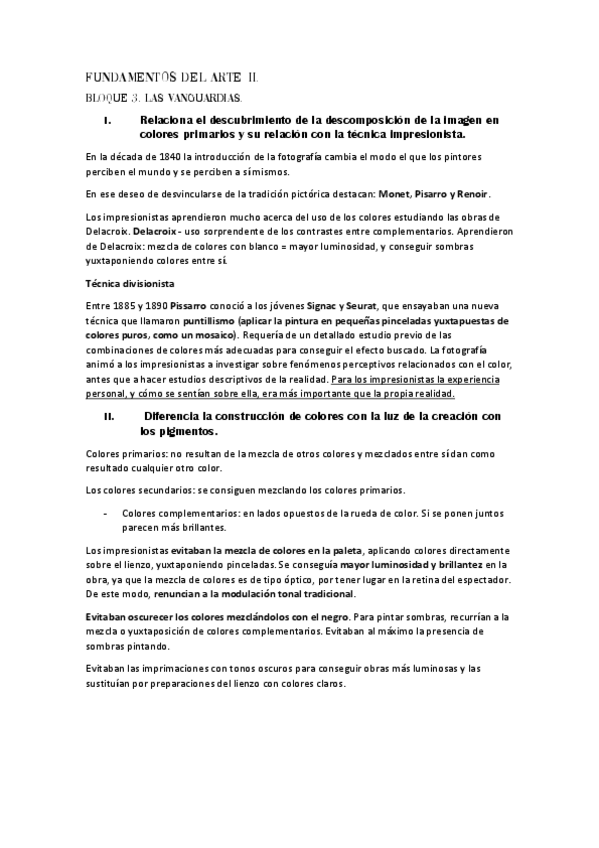 FUNDAMENTOS DEL ARTE II.

BLOQUE 3. LAS VANGUARDIAS.

I. Relaciona el descubrimiento de la descomposición de la imagen en colores primarios y su relación con la técnica impresionista.

En la década de 1840 la introducción de la fotografía cambia el modo el que los pintores perciben el mundo y se perciben a sí mismos.

En ese deseo de desvincularse de la tradición pictórica destacan: Monet, Pisarro y Renoir.

Los impresionistas aprendieron mucho acerca del uso de los colores estudiando las obras de Delacroix. Delacroix - uso sorprendente de los contrastes entre complementarios. Aprendieron de Delacroix: mezcla de colores con blanco = mayor luminosidad, y conseguir sombras yuxtaponiendo colores entre sí.

Técnica divisionista

Entre 1885 y 1890 Pissarro conoció a los jóvenes Signac y Seurat, que ensayaban una nueva técnica que llamaron puntillismo (aplicar la pintura en pequeñas pinceladas yuxtapuestas de colores puros, como un mosaico). Requería de un detallado estudio previo de las combinaciones de colores más adecuadas para conseguir el efecto buscado. La fotografía animó a los impresionistas a investigar sobre fenómenos perceptivos relacionados con el color, antes que a hacer estudios descriptivos de la realidad. Para los impresionistas la experiencia personal, y cómo se sentían sobre ella, era más importante que la propia realidad.

II. Diferencia la construcción de colores con la luz de la creación con los pigmentos.

Colores primarios: no resultan de la mezcla de otros colores y mezclados entre sí dan como resultado cualquier otro color.

Los colores secundarios: se consiguen mezclando los colores primarios.

- Colores complementarios: en lados opuestos de la rueda de color. Si se ponen juntos parecen más brillantes.

Los impresionistas evitaban la mezcla de colores en la paleta, aplicando colores directamente sobre el lienzo, yuxtaponiendo pinceladas. Se conseguía mayor luminosidad y brillantez en la obra, ya que la mezcla de colores es de tipo óptico, por tener lugar en la retina del espectador. De este modo, renuncian a la modulación tonal tradicional.

Evitaban oscurecer los colores mezclándolos con el negro. Para pintar sombras, recurrían a la mezcla o yuxtaposición de colores complementarios. Evitaban al máximo la presencia de sombras pintando.

Evitaban las imprimaciones con tonos oscuros para conseguir obras más luminosas y las sustituían por preparaciones del lienzo con colores claros.